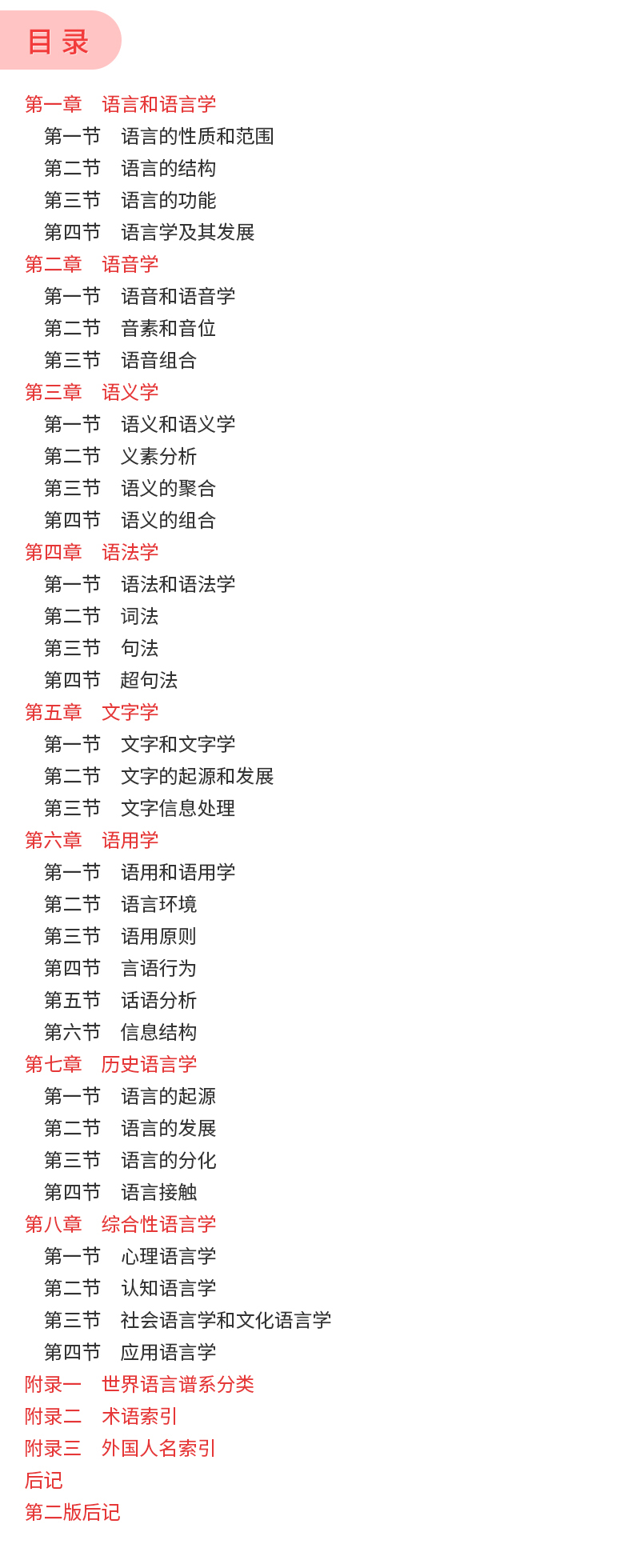 目 录

第一章 语言和语言学
第一节 语言的性质和范围
第二节 语言的结构
第三节 语言的功能
第四节 语言学及其发展
第二章 语音学
第一节 语音和语音学
第二节 音素和音位
第三节 语音组合
第三章 语义学
第一节 语义和语义学
第二节 义素分析
第三节 语义的聚合
第四节 语义的组合
第四章 语法学
第一节 语法和语法学
第二节 词法
第三节 句法
第四节 超句法
第五章 文字学
第一节 文字和文字学
第二节 文字的起源和发展
第三节 文字信息处理
第六章 语用学
第一节 语用和语用学
第二节 语言环境
第三节 语用原则
第四节 言语行为
第五节 话语分析
第六节 信息结构
第七章 历史语言学
第一节 语言的起源
第二节 语言的发展
第三节 语言的分化
第四节 语言接触
第八章 综合性语言学
第一节 心理语言学
第二节 认知语言学
第三节 社会语言学和文化语言学
第四节 应用语言学
附录一 世界语言谱系分类
附录二 术语索引
附录三 外国人名索引
后记
第二版后记